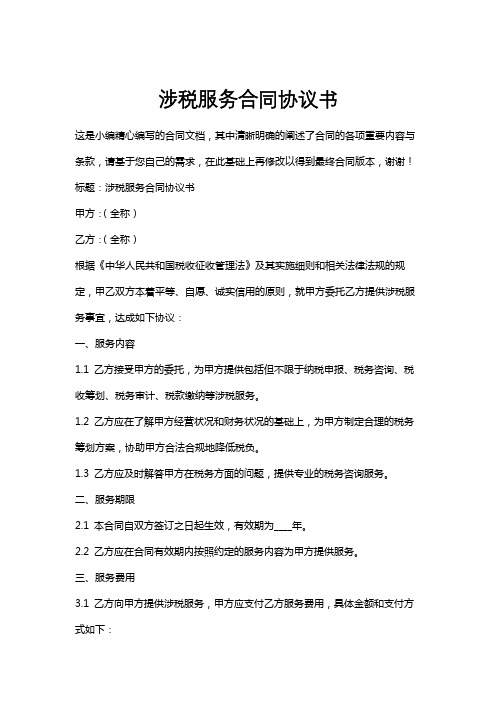 涉税服务合同协议书

这是小编精心编写的合同文档，其中清晰明确的阐述了合同的各项重要内容与条款，请基于您自己的需求，在此基础上再修改以得到最终合同版本，谢谢！

标题：涉税服务合同协议书

甲方：(全称)

乙方：(全称)

根据《中华人民共和国税收征收管理法》及其实施细则和相关法律法规的规定，甲乙双方本着平等、自愿、诚实信用的原则，就甲方委托乙方提供涉税服务事宜，达成如下协议：

一、服务内容

1.1 乙方接受甲方的委托，为甲方提供包括但不限于纳税申报、税务咨询、税收筹划、税务审计、税款缴纳等涉税服务。

1.2 乙方应在了解甲方经营状况和财务状况的基础上，为甲方制定合理的税务筹划方案，协助甲方合法合规地降低税负。

1.3 乙方应及时解答甲方在税务方面的问题，提供专业的税务咨询服务。

二、服务期限

2.1 本合同自双方签订之日起生效，有效期为____年。

2.2 乙方应在合同有效期内按照约定的服务内容为甲方提供服务。

三、服务费用

3.1 乙方向甲方提供涉税服务，甲方应支付乙方服务费用，具体金额和支付方式如下：